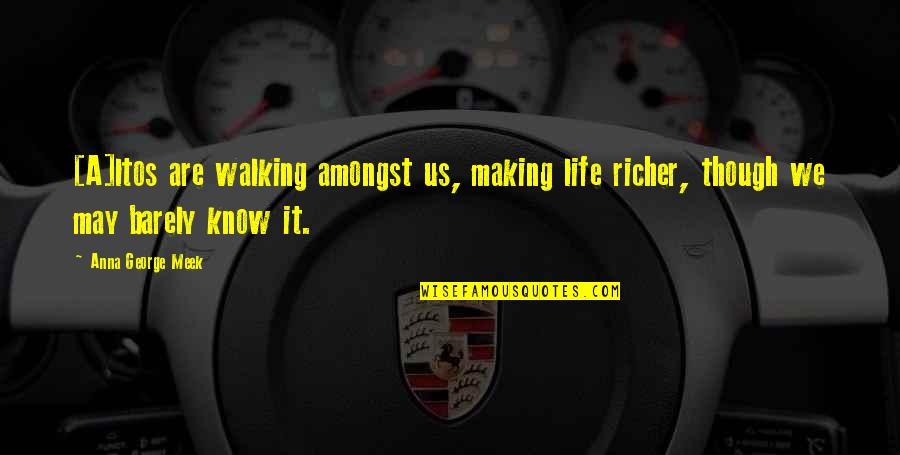 [A]ltos are walking amongst us, making life richer, though we may barely know it.

~ Anna George Meek

WISEFAMOUSQUOTES.COM